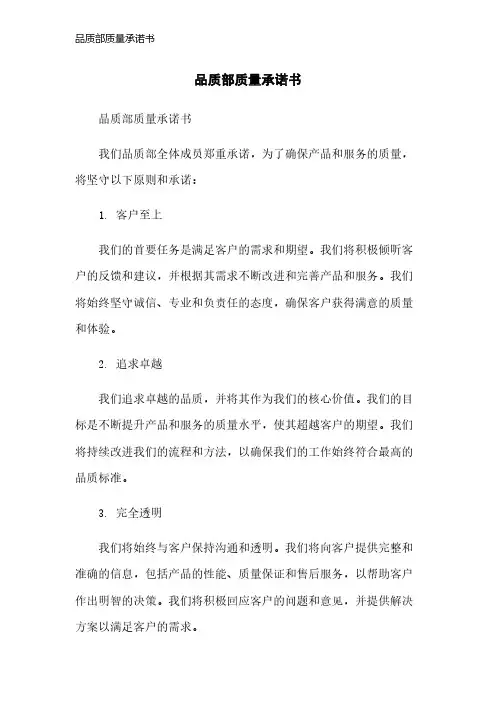 品质部质量承诺书

品质部质量承诺书

品质部质量承诺书

我们品质部全体成员郑重承诺，为了确保产品和服务的质量，将坚守以下原则和承诺：

1. 客户至上

我们的首要任务是满足客户的需求和期望。我们将积极倾听客户的反馈和建议，并根据其需求不断改进和完善产品和服务。我们将始终坚守诚信、专业和负责任的态度，确保客户获得满意的质量和体验。

2. 追求卓越

我们追求卓越的品质，并将其作为我们的核心价值。我们的目标是不断提升产品和服务的质量水平，使其超越客户的期望。我们将持续改进我们的流程和方法，以确保我们的工作始终符合最高的品质标准。

3. 完全透明

我们将始终与客户保持沟通和透明。我们将向客户提供完整和准确的信息，包括产品的性能、质量保证和售后服务，以帮助客户作出明智的决策。我们将积极回应客户的问题和意见，并提供解决方案以满足客户的需求。